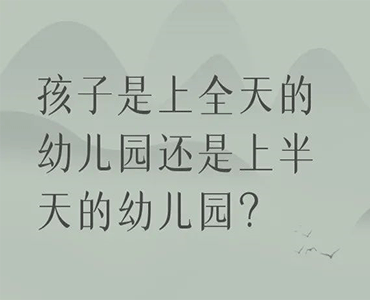 孩子是上全天的幼儿园还是上半天的幼儿园？